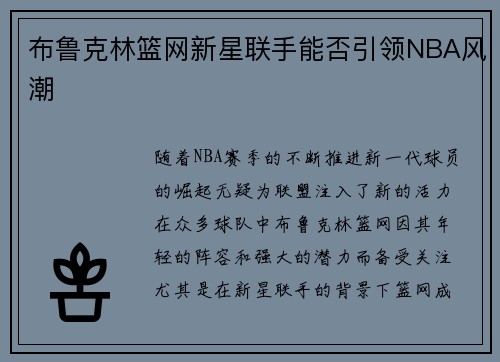 布鲁克林篮网新星联手能否引领NBA风潮

随着NBA赛季的不断推进新一代球员的崛起无疑为联盟注入了新的活力在众多球队中布鲁克林篮网因其年轻的阵容和强大的潜力而备受关注尤其是在新星联手的背景下篮网成